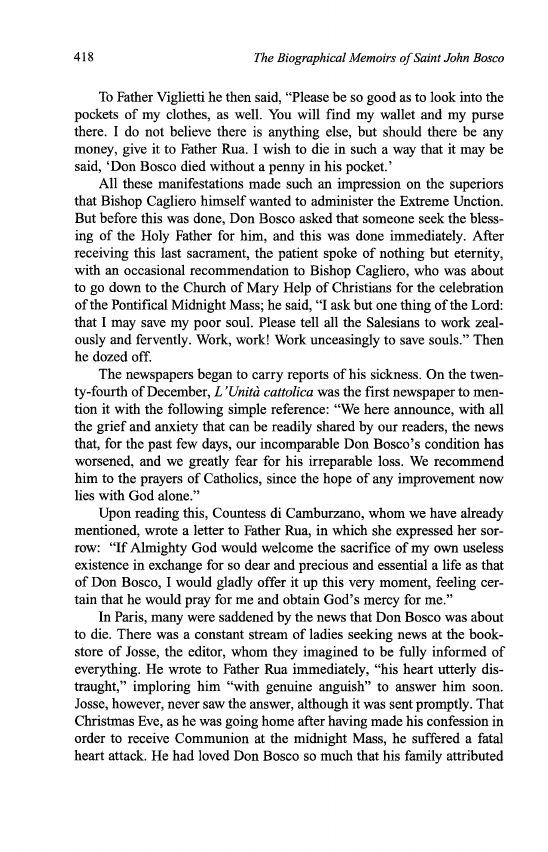 418 The Biographical Memoirs of Saint John Bosco

To Father Viglietti he then said, "Please be so good as to look into the pockets of my clothes, as well. You will find my wallet and my purse there. I do not believe there is anything else, but should there be any money, give it to Father Rua. I wish to die in such a way that it may be said, 'Don Bosco died without a penny in his pocket.'

All these manifestations made such an impression on the superiors that Bishop Cagliero himself wanted to administer the Extreme Unction. But before this was done, Don Bosco asked that someone seek the blessing of the Holy Father for him, and this was done immediately. After receiving this last sacrament, the patient spoke of nothing but eternity, with an occasional recommendation to Bishop Cagliero, who was about to go down to the Church of Mary Help of Christians for the celebration of the Pontifical Midnight Mass; he said, "I ask but one thing of the Lord: that I may save my poor soul. Please tell all the Salesians to work zealously and fervently. Work, work! Work unceasingly to save souls." Then he dozed off.

The newspapers began to carry reports of his sickness. On the twenty-fourth of December, L'Unità cattolica was the first newspaper to mention it with the following simple reference: "We here announce, with all the grief and anxiety that can be readily shared by our readers, the news that, for the past few days, our incomparable Don Bosco's condition has worsened, and we greatly fear for his irreparable loss. We recommend him to the prayers of Catholics, since the hope of any improvement now lies with God alone."

Upon reading this, Countess di Camburzano, whom we have already mentioned, wrote a letter to Father Rua, in which she expressed her sorrow: "If Almighty God would welcome the sacrifice of my own useless existence in exchange for so dear and precious and essential a life as that of Don Bosco, I would gladly offer it up this very moment, feeling certain that he would pray for me and obtain God's mercy for me."

In Paris, many were saddened by the news that Don Bosco was about to die. There was a constant stream of ladies seeking news at the bookstore of Josse, the editor, whom they imagined to be fully informed of everything. He wrote to Father Rua immediately, "his heart utterly distraught," imploring him "with genuine anguish" to answer him soon. Josse, however, never saw the answer, although it was sent promptly. That Christmas Eve, as he was going home after having made his confession in order to receive Communion at the midnight Mass, he suffered a fatal heart attack. He had loved Don Bosco so much that his family attributed